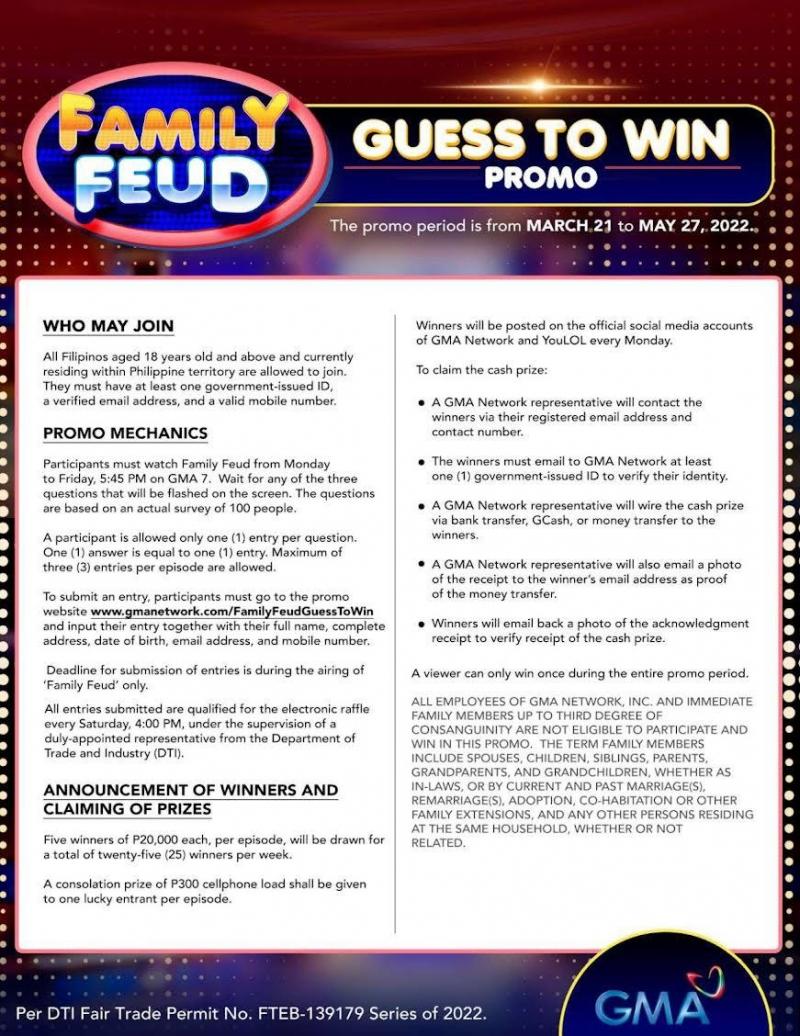 FAMILY FEUD

GUESS TO WIN
PROMO

The promo period is from MARCH 21 to MAY 27, 2022.

WHO MAY JOIN

All Filipinos aged 18 years old and above and currently residing within Philippine territory are allowed to join. They must have at least one government-issued ID, a verified email address, and a valid mobile number.

PROMO MECHANICS

Participants must watch Family Feud from Monday to Friday, 5:45 PM on GMA 7. Wait for any of the three questions that will be flashed on the screen. The questions are based on an actual survey of 100 people.

A participant is allowed only one (1) entry per question. One (1) answer is equal to one (1) entry. Maximum of three (3) entries per episode are allowed.

To submit an entry, participants must go to the promo website www.gmanetwork.com/FamilyFeudGuessToWin and input their entry together with their full name, complete address, date of birth, email address, and mobile number.

Deadline for submission of entries is during the airing of 'Family Feud' only.

All entries submitted are qualified for the electronic raffle every Saturday, 4:00 PM, under the supervision of a duly-appointed representative from the Department of Trade and Industry (DTI).

ANNOUNCEMENT OF WINNERS AND CLAIMING OF PRIZES

Five winners of P20,000 each, per episode, will be drawn for a total of twenty-five (25) winners per week.

A consolation prize of P300 cellphone load shall be given to one lucky entrant per episode.

Winners will be posted on the official social media accounts of GMA Network and YouLOL every Monday.

To claim the cash prize:

• A GMA Network representative will contact the winners via their registered email address and contact number.

• The winners must email to GMA Network at least one (1) government-issued ID to verify their identity.

• A GMA Network representative will wire the cash prize via bank transfer, GCash, or money transfer to the winners.

• A GMA Network representative will also email a photo of the receipt to the winner's email address as proof of the money transfer.

• Winners will email back a photo of the acknowledgment receipt to verify receipt of the cash prize.

A viewer can only win once during the entire promo period.

ALL EMPLOYEES OF GMA NETWORK, INC. AND IMMEDIATE FAMILY MEMBERS UP TO THIRD DEGREE OF CONSANGUINITY ARE NOT ELIGIBLE TO PARTICIPATE AND WIN IN THIS PROMO. THE TERM FAMILY MEMBERS INCLUDE SPOUSES, CHILDREN, SIBLINGS, PARENTS, GRANDPARENTS, AND GRANDCHILDREN, WHETHER AS IN-LAWS, OR BY CURRENT AND PAST MARRIAGE(S), REMARRIAGE(S), ADOPTION, CO-HABITATION OR OTHER FAMILY EXTENSIONS, AND ANY OTHER PERSONS RESIDING AT THE SAME HOUSEHOLD, WHETHER OR NOT RELATED.

Per DTI Fair Trade Permit No. FTEB-139179 Series of 2022.

GMA